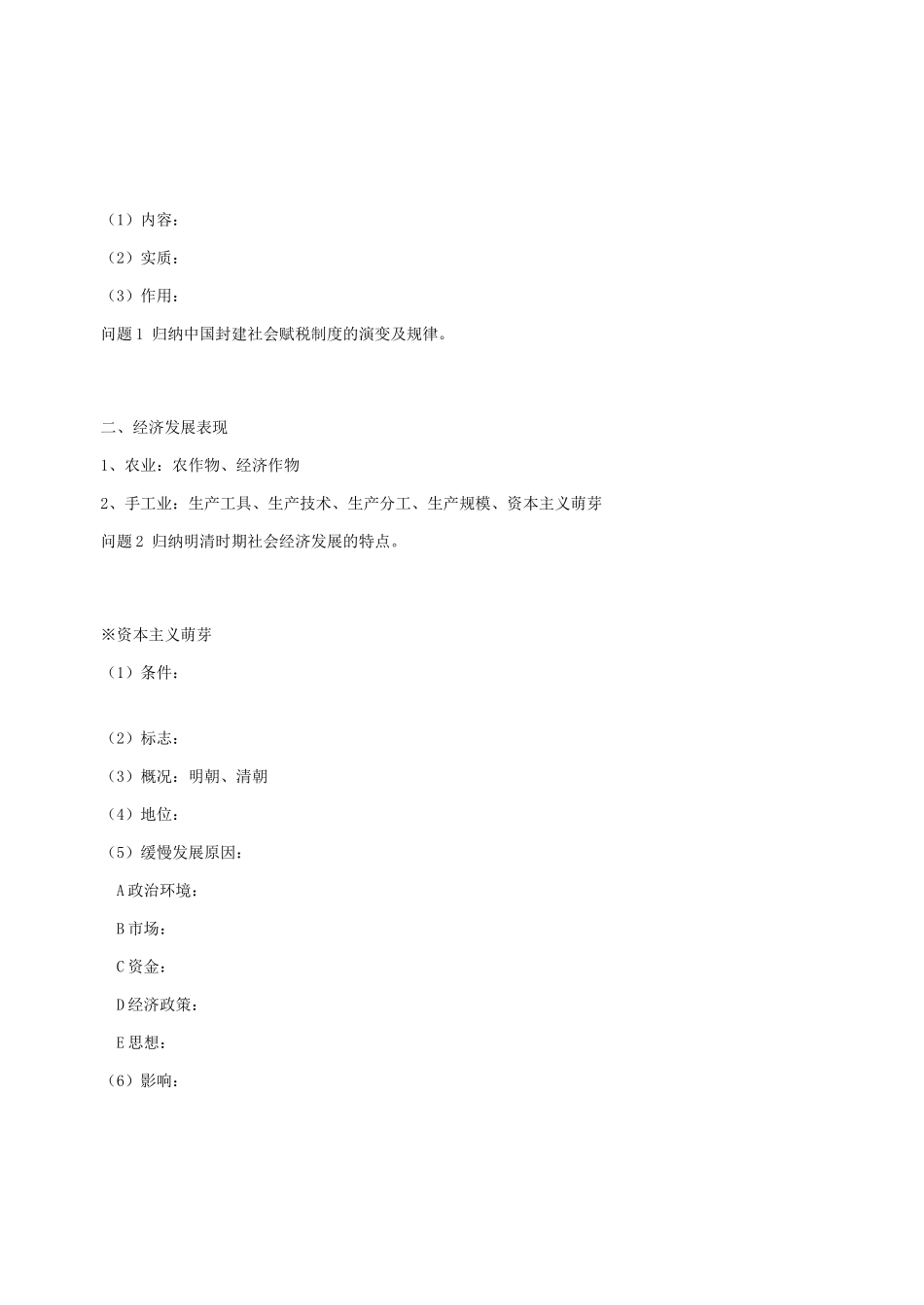 （1）内容：

（2）实质：

（3）作用：

问题 1 归纳中国封建社会赋税制度的演变及规律。

二、经济发展表现

1、农业：农作物、经济作物

2、手工业：生产工具、生产技术、生产分工、生产规模、资本主义萌芽

问题 2 归纳明清时期社会经济发展的特点。

※资本主义萌芽

（1）条件：

（2）标志：

（3）概况：明朝、清朝

（4）地位：

（5）缓慢发展原因：

A 政治环境：

B 市场：

C 资金：

D 经济政策：

E 思想：

（6）影响：